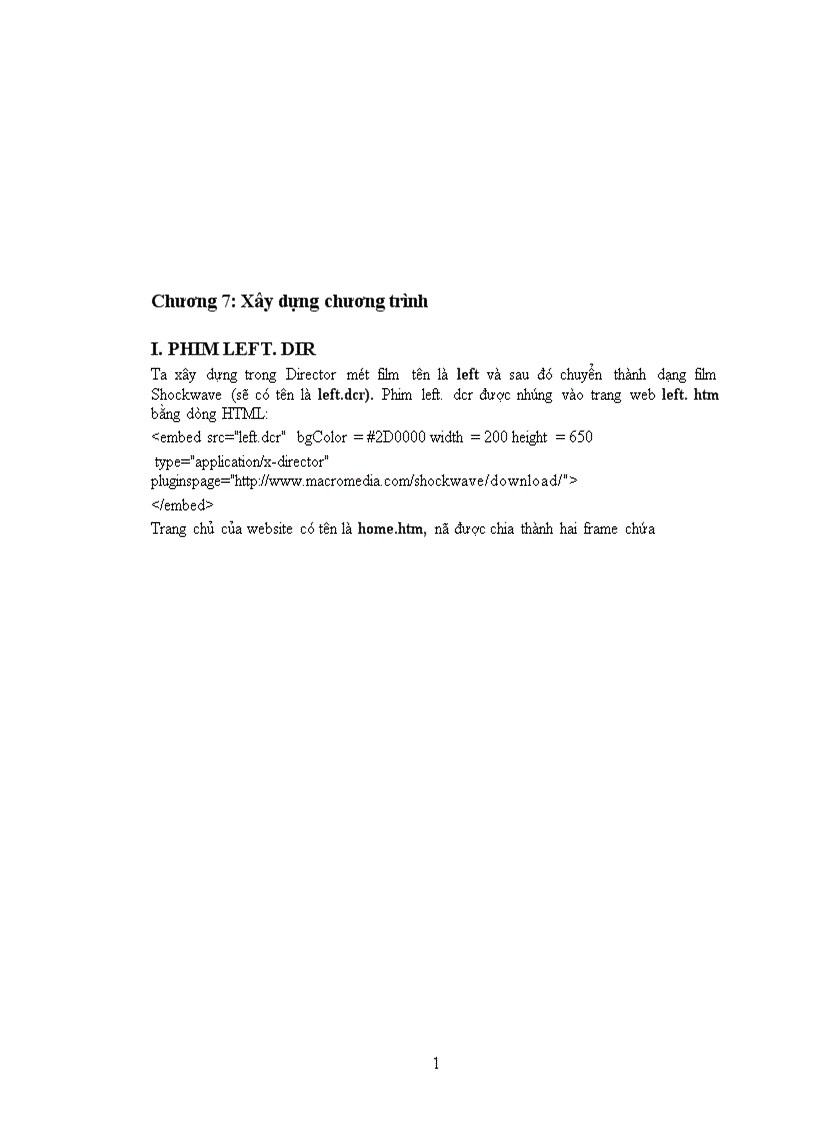 Chương 7: Xây dựng chương trình

I. PHIM LEFT. DIR

Ta xây dựng trong Director mét film tên là left và sau đó chuyển thành dạng film Shockwave (sẽ có tên là left.dcr). Phim left. dcr được nhúng vào trang web left. htm bằng dòng HTML:

<embed src="left.dcr" bgColor = #2D0000 width = 200 height = 650

type="application/x-director"

pluginspage="http://www.macromedia.com/shockwave/download/">

</embed>

Trang chủ của website có tên là home.htm, nã được chia thành hai frame chứa

1